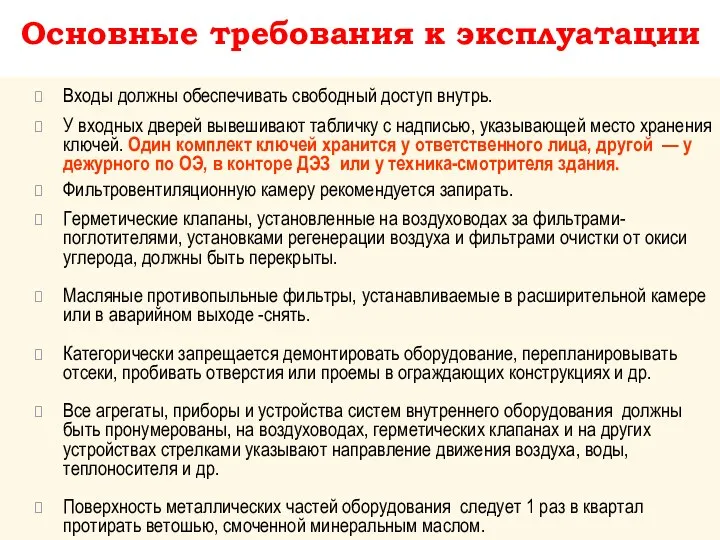 Основные требования к эксплуатации

Входы должны обеспечивать свободный доступ внутрь.

У входных дверей вывешивают табличку с надписью, указывающей место хранения ключей. Один комплект ключей хранится у ответственного лица, другой — у дежурного по ОЭ, в конторе ДЭЗ или у техника-смотрителя здания.

Фильтровентиляционную камеру рекомендуется запирать.

Герметические клапаны, установленные на воздуховодах за фильтрами-поглотителями, установками регенерации воздуха и фильтрами очистки от окиси углерода, должны быть перекрыты.

Масляные противопыльные фильтры, устанавливаемые в расширительной камере или в аварийном выходе -снять.

Категорически запрещается демонтировать оборудование, перепланировывать отсеки, пробивать отверстия или проемы в ограждающих конструкциях и др.

Все агрегаты, приборы и устройства систем внутреннего оборудования должны быть пронумерованы, на воздуховодах, герметических клапанах и на других устройствах стрелками указывают направление движения воздуха, воды, теплоносителя и др.

Поверхность металлических частей оборудования следует 1 раз в квартал протирать ветошью, смоченной минеральным маслом.